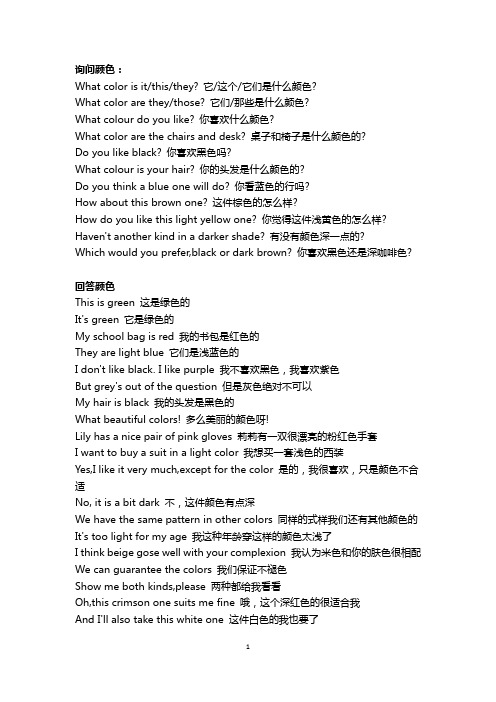 询问颜色：
What color is it/this/they? 它/这个/它们是什么颜色?
What color are they/those? 它们/那些是什么颜色?
What colour do you like? 你喜欢什么颜色?
What color are the chairs and desk? 桌子和椅子是什么颜色的?
Do you like black? 你喜欢黑色吗?
What colour is your hair? 你的头发是什么颜色的?
Do you think a blue one will do? 你看蓝色的行吗?
How about this brown one? 这件棕色的怎么样?
How do you like this light yellow one? 你觉得这件浅黄色的怎么样?
Haven't another kind in a darker shade? 有没有颜色深一点的?
Which would you prefer,black or dark brown? 你喜欢黑色还是深咖啡色?

回答颜色
This is green 这是绿色的
It's green 它是绿色的
My school bag is red 我的书包是红色的
They are light blue 它们是浅蓝色的
I don't like black. I like purple 我不喜欢黑色，我喜欢紫色
But grey's out of the question 但是灰色绝对不可以
My hair is black 我的头发是黑色的
What beautiful colors! 多么美丽的颜色呀!
Lily has a nice pair of pink gloves 莉莉有一双很漂亮的粉红色手套
I want to buy a suit in a light color 我想买一套浅色的西装
Yes,I like it very much,except for the color 是的，我很喜欢，只是颜色不合适
No, it is a bit dark 不，这件颜色有点深
We have the same pattern in other colors 同样的式样我们还有其他颜色的
It's too light for my age 我这种年龄穿这样的颜色太浅了
I think beige gose well with your complexion 我认为米色和你的肤色很相配
We can guarantee the colors 我们保证不褪色
Show me both kinds,please 两种都给我看看
Oh,this crimson one suits me fine 哦，这个深红色的很适合我
And I'll also take this white one 这件白色的我也要了

1